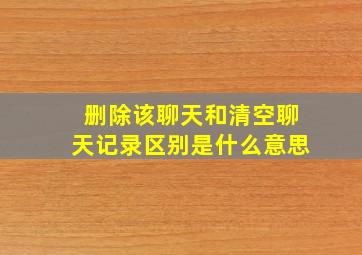 删除该聊天和清空聊天记录区别是什么意思